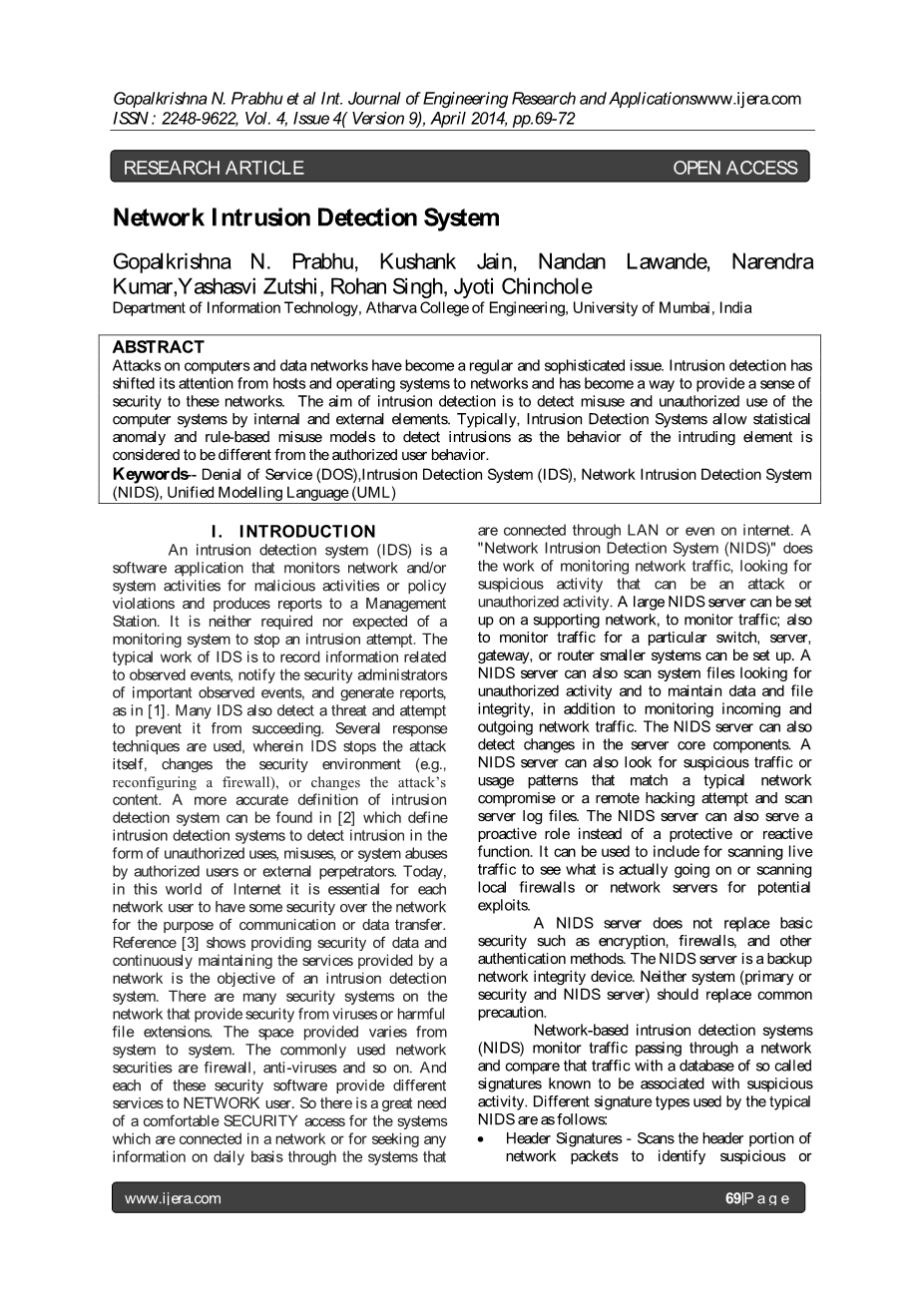 Gopalkrishna N. Prabhu et al Int. Journal of Engineering Research and Applicationswww.ijera.com
ISSN : 2248-9622, Vol. 4, Issue 4( Version 9), April 2014, pp.69-72

RESEARCH ARTICLE OPEN ACCESS

Network Intrusion Detection System

Gopalkrishna N. Prabhu, Kushank Jain, Nandan Lawande, Narendra Kumar,Yashasvi Zutshi, Rohan Singh, Jyoti Chinchole
Department of Information Technology, Atharva College of Engineering, University of Mumbai, India

ABSTRACT
Attacks on computers and data networks have become a regular and sophisticated issue. Intrusion detection has shifted its attention from hosts and operating systems to networks and has become a way to provide a sense of security to these networks. The aim of intrusion detection is to detect misuse and unauthorized use of the computer systems by internal and external elements. Typically, Intrusion Detection Systems allow statistical anomaly and rule-based misuse models to detect intrusions as the behavior of the intruding element is considered to be different from the authorized user behavior.
Keywords-- Denial of Service (DOS),Intrusion Detection System (IDS), Network Intrusion Detection System (NIDS), Unified Modelling Language (UML)

I. INTRODUCTION
An intrusion detection system (IDS) is a software application that monitors network and/or system activities for malicious activities or policy violations and produces reports to a Management Station. It is neither required nor expected of a monitoring system to stop an intrusion attempt. The typical work of IDS is to record information related to observed events, notify the security administrators of important observed events, and generate reports, as in [1]. Many IDS also detect a threat and attempt to prevent it from succeeding. Several response techniques are used, wherein IDS stops the attack itself, changes the security environment (e.g., reconfiguring a firewall), or changes the attack's content. A more accurate definition of intrusion detection system can be found in [2] which define intrusion detection systems to detect intrusion in the form of unauthorized uses, misuses, or system abuses by authorized users or external perpetrators. Today, in this world of Internet it is essential for each network user to have some security over the network for the purpose of communication or data transfer. Reference [3] shows providing security of data and continuously maintaining the services provided by a network is the objective of an intrusion detection system. There are many security systems on the network that provide security from viruses or harmful file extensions. The space provided varies from system to system. The commonly used network securities are firewall, anti-viruses and so on. And each of these security software provide different services to NETWORK user. So there is a great need of a comfortable SECURITY access for the systems which are connected in a network or for seeking any information on daily basis through the systems that are connected through LAN or even on internet. A "Network Intrusion Detection System (NIDS)" does the work of monitoring network traffic, looking for suspicious activity that can be an attack or unauthorized activity. A large NIDS server can be set up on a supporting network, to monitor traffic; also to monitor traffic for a particular switch, server, gateway, or router smaller systems can be set up. A NIDS server can also scan system files looking for unauthorized activity and to maintain data and file integrity, in addition to monitoring incoming and outgoing network traffic. The NIDS server can also detect changes in the server core components. A NIDS server can also look for suspicious traffic or usage patterns that match a typical network compromise or a remote hacking attempt and scan server log files. The NIDS server can also serve a proactive role instead of a protective or reactive function. It can be used to include for scanning live traffic to see what is actually going on or scanning local firewalls or network servers for potential exploits.
A NIDS server does not replace basic security such as encryption, firewalls, and other authentication methods. The NIDS server is a backup network integrity device. Neither system (primary or security and NIDS server) should replace common precaution.
Network-based intrusion detection systems (NIDS) monitor traffic passing through a network and compare that traffic with a database of so called signatures known to be associated with suspicious activity. Different signature types used by the typical NIDS are as follows:
• Header Signatures - Scans the header portion of network packets to identify suspicious or

www.ijera.com 69|P a g e